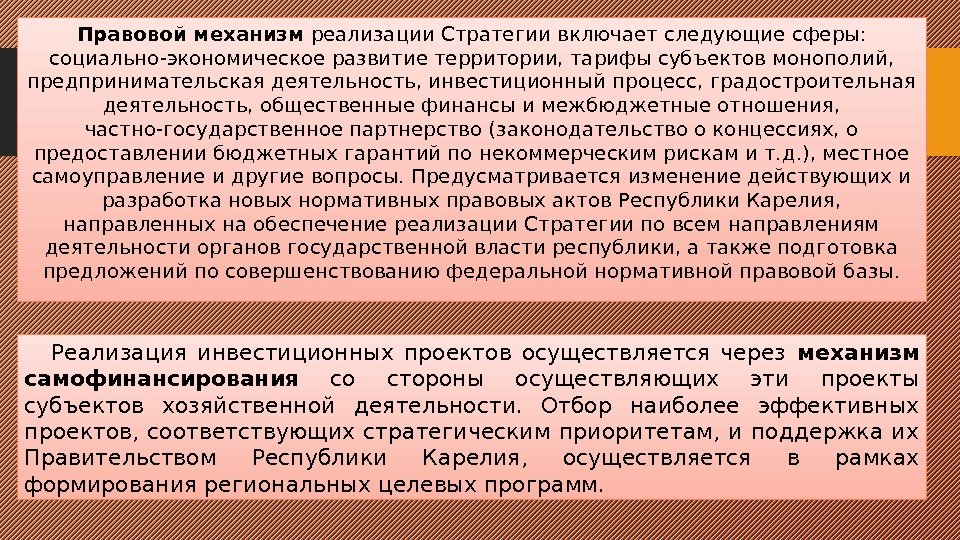 Правовой механизм реализации Стратегии включает следующие сферы: социально-экономическое развитие территории, тарифы субъектов монополий, предпринимательская деятельность, инвестиционный процесс, градостроительная деятельность, общественные финансы и межбюджетные отношения, частно-государственное партнерство (законодательство о концессиях, о предоставлении бюджетных гарантий по некоммерческим рискам и т.д.), местное самоуправление и другие вопросы. Предусматривается изменение действующих и разработка новых нормативных правовых актов Республики Карелия, направленных на обеспечение реализации Стратегии по всем направлениям деятельности органов государственной власти республики, а также подготовка предложений по совершенствованию федеральной нормативной правовой базы.

Реализация инвестиционных проектов осуществляется через механизм самофинансирования со стороны осуществляющих эти проекты субъектов хозяйственной деятельности. Отбор наиболее эффективных проектов, соответствующих стратегическим приоритетам, и поддержка их Правительством Республики Карелия, осуществляется в рамках формирования региональных целевых программ.